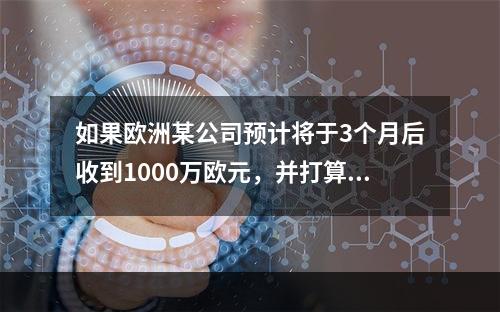 如果欧洲某公司预计将于3个月后收到1000万欧元，并打算...